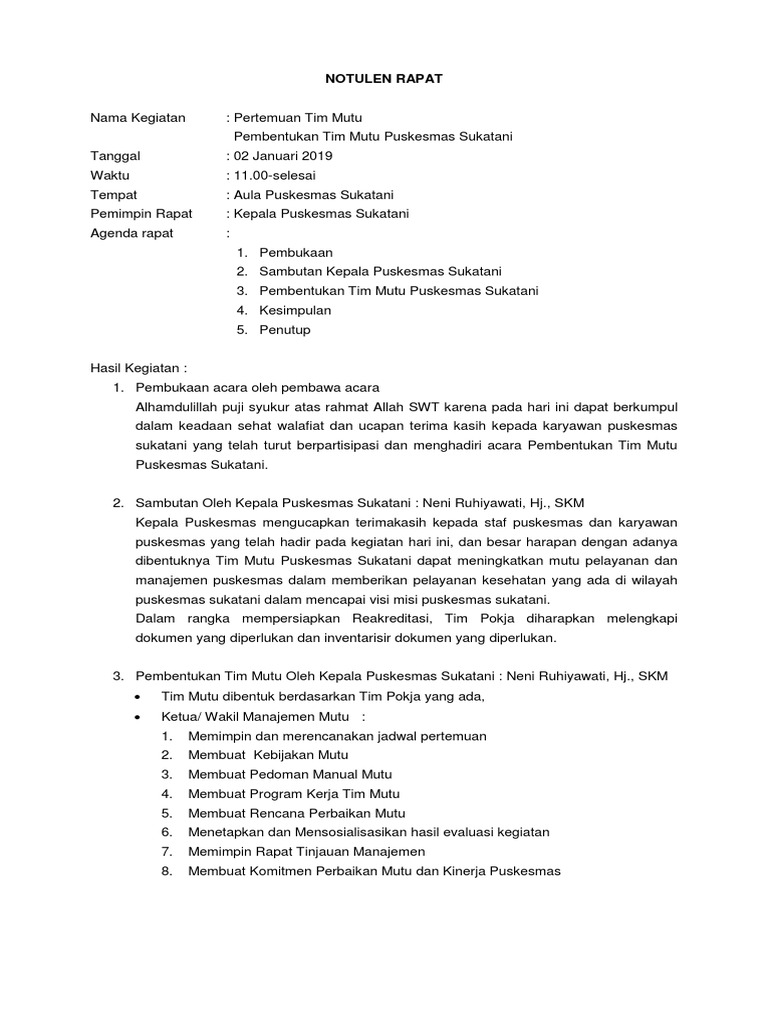 NOTULEN RAPAT

Nama Kegiatan : Pertemuan Tim Mutu
Pembentukan Tim Mutu Puskesmas Sukatani
Tanggal : 02 Januari 2019
Waktu : 11.00-selesai
Tempat : Aula Puskesmas Sukatani
Pemimpin Rapat : Kepala Puskesmas Sukatani
Agenda rapat :
1. Pembukaan
2. Sambutan Kepala Puskesmas Sukatani
3. Pembentukan Tim Mutu Puskesmas Sukatani
4. Kesimpulan
5. Penutup

Hasil Kegiatan :
1. Pembukaan acara oleh pembawa acara
Alhamdulillah puji syukur atas rahmat Allah SWT karena pada hari ini dapat berkumpul dalam keadaan sehat walafiat dan ucapan terima kasih kepada karyawan puskesmas sukatani yang telah turut berpartisipasi dan menghadiri acara Pembentukan Tim Mutu Puskesmas Sukatani.

2. Sambutan Oleh Kepala Puskesmas Sukatani : Neni Ruhiyawati, Hj., SKM
Kepala Puskesmas mengucapkan terimakasih kepada staf puskesmas dan karyawan puskesmas yang telah hadir pada kegiatan hari ini, dan besar harapan dengan adanya dibentuknya Tim Mutu Puskesmas Sukatani dapat meningkatkan mutu pelayanan dan manajemen puskesmas dalam memberikan pelayanan kesehatan yang ada di wilayah puskesmas sukatani dalam mencapai visi misi puskesmas sukatani.
Dalam rangka mempersiapkan Reakreditasi, Tim Pokja diharapkan melengkapi dokumen yang diperlukan dan inventarisir dokumen yang diperlukan.

3. Pembentukan Tim Mutu Oleh Kepala Puskesmas Sukatani : Neni Ruhiyawati, Hj., SKM
• Tim Mutu dibentuk berdasarkan Tim Pokja yang ada,
• Ketua/ Wakil Manajemen Mutu :
1. Memimpin dan merencanakan jadwal pertemuan
2. Membuat Kebijakan Mutu
3. Membuat Pedoman Manual Mutu
4. Membuat Program Kerja Tim Mutu
5. Membuat Rencana Perbaikan Mutu
6. Menetapkan dan Mensosialisasikan hasil evaluasi kegiatan
7. Memimpin Rapat Tinjauan Manajemen
8. Membuat Komitmen Perbaikan Mutu dan Kinerja Puskesmas